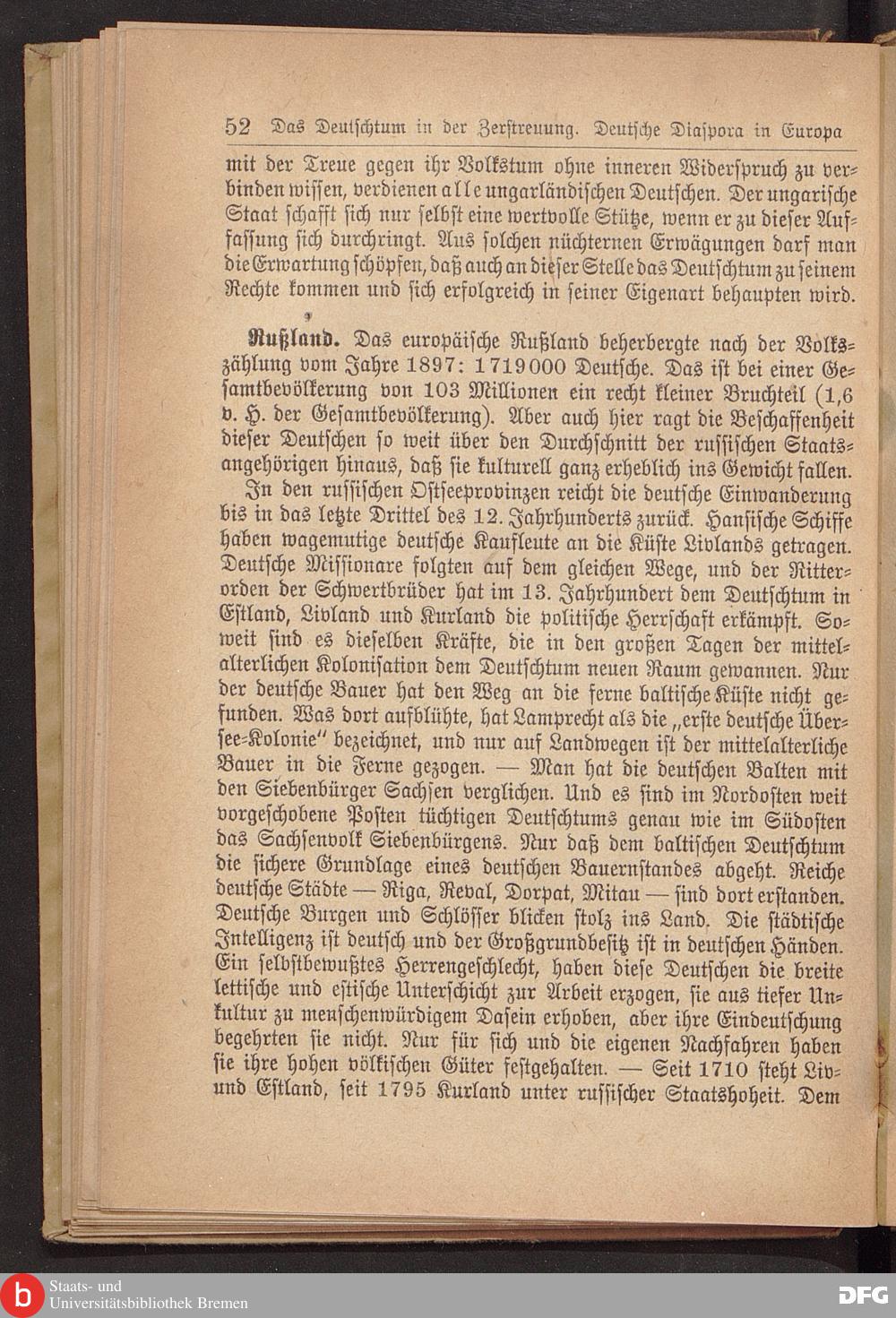 52 Das Deutschtum in der Zerstreuung. Deutsche Diaspora in Europa

mit der Treue gegen ihr Volkstum ohne inneren Widerspruch zu verbinden wissen, verdienen alle ungarländischen Deutschen. Der ungarische Staat schafft sich nur selbst eine wertvolle Stütze, wenn er zu dieser Auffassung sich durchringt. Aus solchen nüchternen Erwägungen darf man die Erwartung schöpfen, daß auch an dieser Stelle das Deutschtum zu seinem Rechte kommen und sich erfolgreich in seiner Eigenart behaupten wird.

Rußland. Das europäische Rußland beherbergte nach der Volkszählung vom Jahre 1897: 1719000 Deutsche. Das ist bei einer Gesamtbevölkerung von 103 Millionen ein recht kleiner Bruchteil (1,6 v. H. der Gesamtbevölkerung). Aber auch hier ragt die Beschaffenheit dieser Deutschen so weit über den Durchschnitt der russischen Staatsangehörigen hinaus, daß sie kulturell ganz erheblich ins Gewicht fallen.

In den russischen Ostseeprovinzen reicht die deutsche Einwanderung bis in das letzte Drittel des 12. Jahrhunderts zurück. Hansische Schiffe haben wagemutige deutsche Kaufleute an die Küste Livlands getragen. Deutsche Missionare folgten auf dem gleichen Wege, und der Ritterorden der Schwertbrüder hat im 13. Jahrhundert dem Deutschtum in Estland, Livland und Kurland die politische Herrschaft erkämpft. Soweit sind es dieselben Kräfte, die in den großen Tagen der mittelalterlichen Kolonisation dem Deutschtum neuen Raum gewannen. Nur der deutsche Bauer hat den Weg an die ferne baltische Küste nicht gefunden. Was dort aufblühte, hat Lamprecht als die „erste deutsche Übersee-Kolonie" bezeichnet, und nur auf Landwegen ist der mittelalterliche Bauer in die Ferne gezogen. — Man hat die deutschen Balten mit den Siebenbürger Sachsen verglichen. Und es sind im Nordosten weit vorgeschobene Posten tüchtigen Deutschtums genau wie im Südosten das Sachsenvolk Siebenbürgens. Nur daß dem baltischen Deutschtum die sichere Grundlage eines deutschen Bauernstandes abgeht. Reiche deutsche Städte — Riga, Reval, Dorpat, Mitau — sind dort erstanden. Deutsche Burgen und Schlösser blicken stolz ins Land. Die städtische Intelligenz ist deutsch und der Großgrundbesitz ist in deutschen Händen. Ein selbstbewußtes Herrengeschlecht, haben diese Deutschen die breite lettische und estische Unterschicht zur Arbeit erzogen, sie aus tiefer Unkultur zu menschenwürdigem Dasein erhoben, aber ihre Eindeutschung begehrten sie nicht. Nur für sich und die eigenen Nachfahren haben sie ihre hohen völkischen Güter festgehalten. — Seit 1710 steht Liv- und Estland, seit 1795 Kurland unter russischer Staatshoheit. Dem

Staats- und Universitätsbibliothek Bremen

DFG